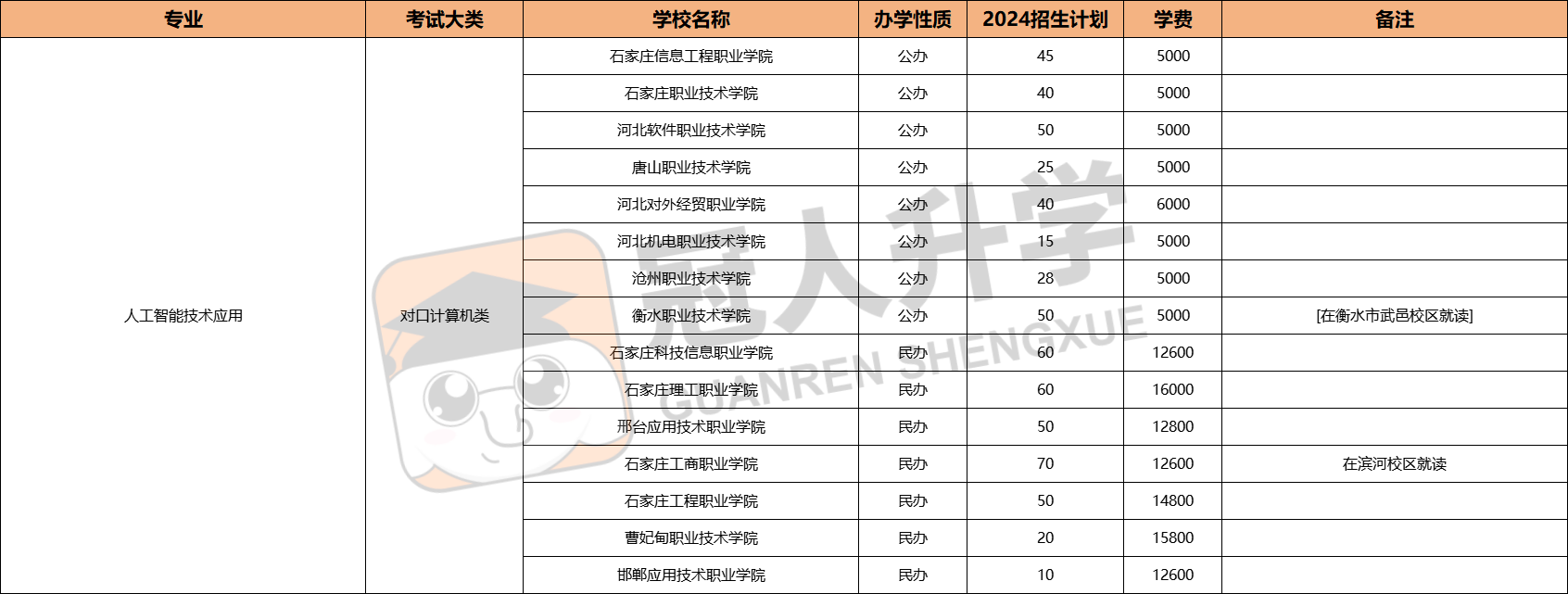 | 专业 | 考试大类 | 学校名称 | 办学性质 | 2024招生计划 | 学费 | 备注 |
|---|---|---|---|---|---|---|
| 人工智能技术应用 | 对口计算机类 | 石家庄信息工程职业学院 | 公办 | 45 | 5000 | |
| | | 石家庄职业技术学院 | 公办 | 40 | 5000 | |
| | | 河北软件职业技术学院 | 公办 | 50 | 5000 | |
| | | 唐山职业技术学院 | 公办 | 25 | 5000 | |
| | | 河北对外经贸职业学院 | 公办 | 40 | 6000 | |
| | | 河北机电职业技术学院 | 公办 | 15 | 5000 | |
| | | 沧州职业技术学院 | 公办 | 28 | 5000 | |
| | | 衡水职业技术学院 | 公办 | 50 | 5000 | [在衡水市武邑校区就读] |
| | | 石家庄科技信息职业学院 | 民办 | 60 | 12600 | |
| | | 石家庄理工职业学院 | 民办 | 60 | 16000 | |
| | | 邢台应用技术职业学院 | 民办 | 50 | 12800 | |
| | | 石家庄工商职业学院 | 民办 | 70 | 12600 | 在滨河校区就读 |
| | | 石家庄工程职业学院 | 民办 | 50 | 14800 | |
| | | 曹妃甸职业技术学院 | 民办 | 20 | 15800 | |
| | | 邯郸应用技术职业学院 | 民办 | 10 | 12600 | |

冠人升学
GUANREN SHENGXUE